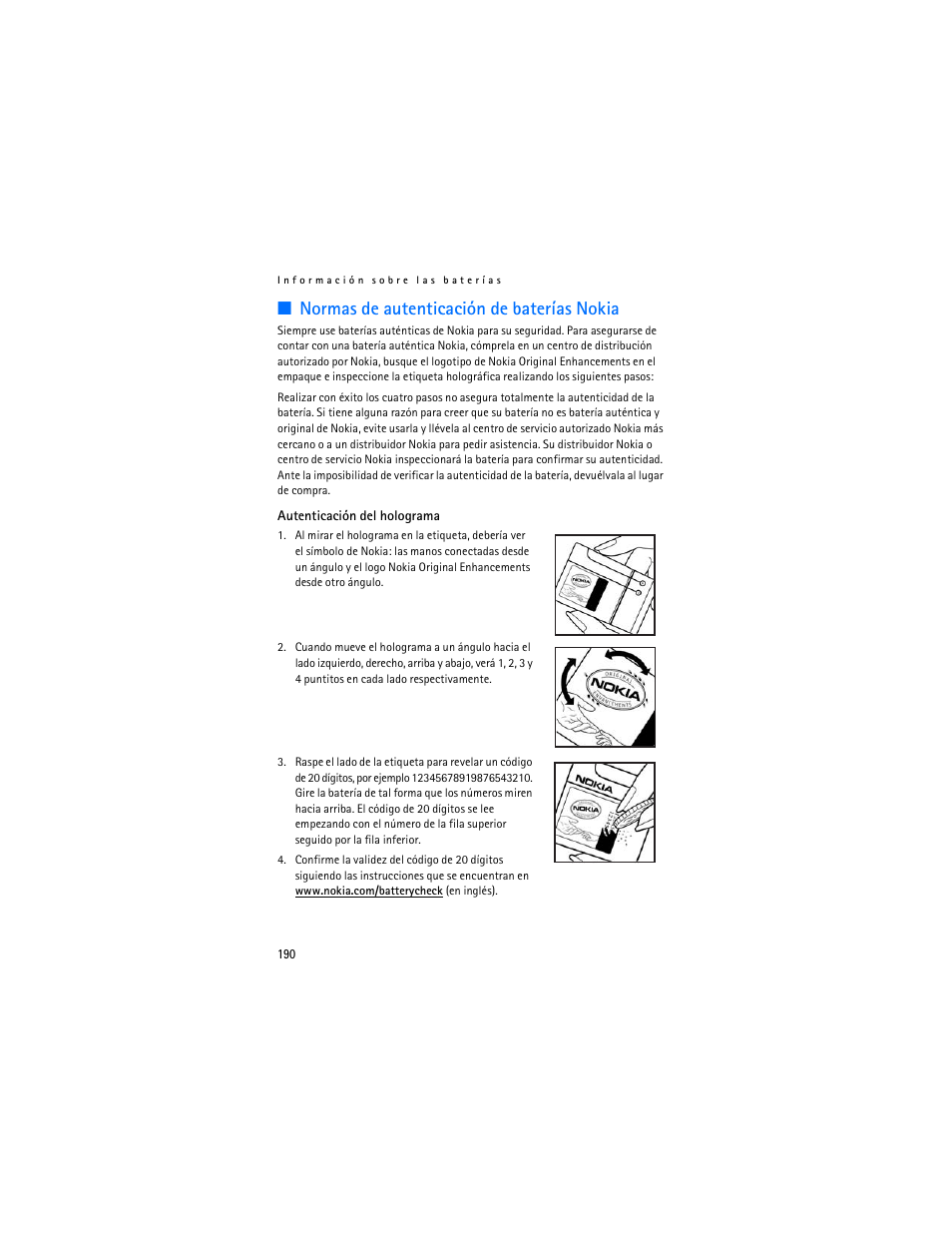 Información sobre las baterías

■ Normas de autenticación de baterías Nokia

Siempre use baterías auténticas de Nokia para su seguridad. Para asegurarse de contar con una batería auténtica Nokia, cómprela en un centro de distribución autorizado por Nokia, busque el logotipo de Nokia Original Enhancements en el empaque e inspeccione la etiqueta holográfica realizando los siguientes pasos:

Realizar con éxito los cuatro pasos no asegura totalmente la autenticidad de la batería. Si tiene alguna razón para creer que su batería no es batería auténtica y original de Nokia, evite usarla y llévela al centro de servicio autorizado Nokia más cercano o a un distribuidor Nokia para pedir asistencia. Su distribuidor Nokia o centro de servicio Nokia inspeccionará la batería para confirmar su autenticidad. Ante la imposibilidad de verificar la autenticidad de la batería, devuélvala al lugar de compra.

Autenticación del holograma

1. Al mirar el holograma en la etiqueta, debería ver el símbolo de Nokia: las manos conectadas desde un ángulo y el logo Nokia Original Enhancements desde otro ángulo.

NOKIA

2. Cuando mueve el holograma a un ángulo hacia el lado izquierdo, derecho, arriba y abajo, verá 1, 2, 3 y 4 puntitos en cada lado respectivamente.

ORIGINAL NOKIA ENHANCEMENTS

3. Raspe el lado de la etiqueta para revelar un código de 20 dígitos, por ejemplo 12345678919876543210. Gire la batería de tal forma que los números miren hacia arriba. El código de 20 dígitos se lee empezando con el número de la fila superior seguido por la fila inferior.

NOKIA
NOKIA

4. Confirme la validez del código de 20 dígitos siguiendo las instrucciones que se encuentran en www.nokia.com/batterycheck (en inglés).

190